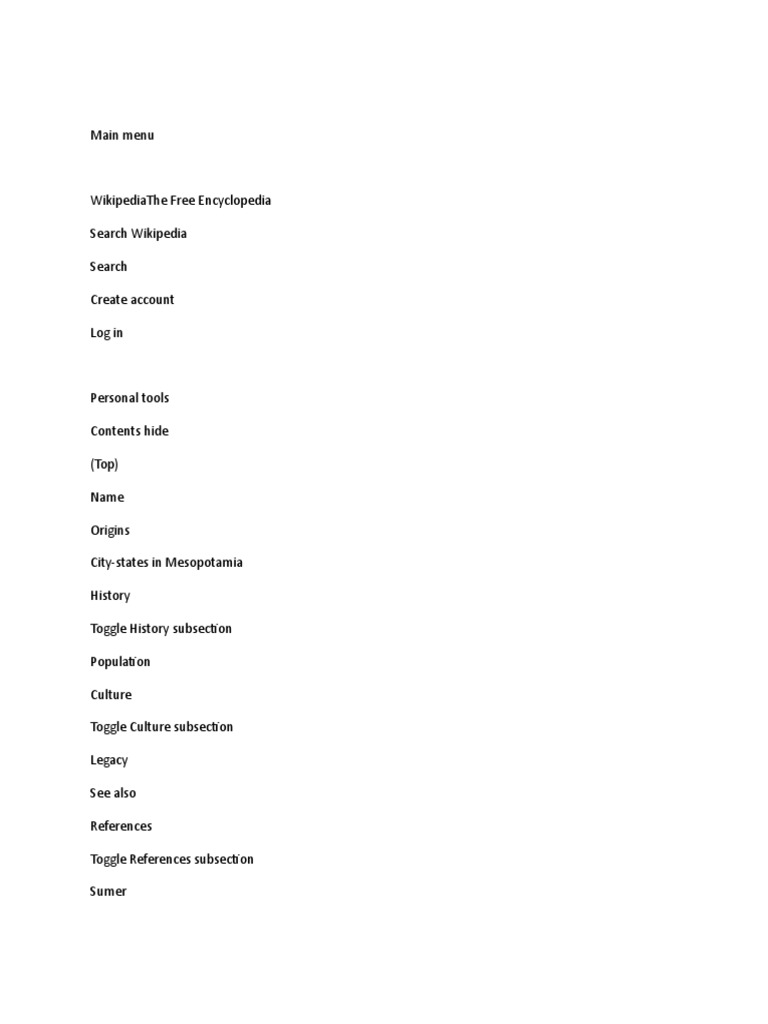 Main menu

WikipediaThe Free Encyclopedia

Search Wikipedia

Search

Create account

Log in

Personal tools

Contents hide

(Top)

Name

Origins

City-states in Mesopotamia

History

Toggle History subsection

Population

Culture

Toggle Culture subsection

Legacy

See also

References

Toggle References subsection

Sumer